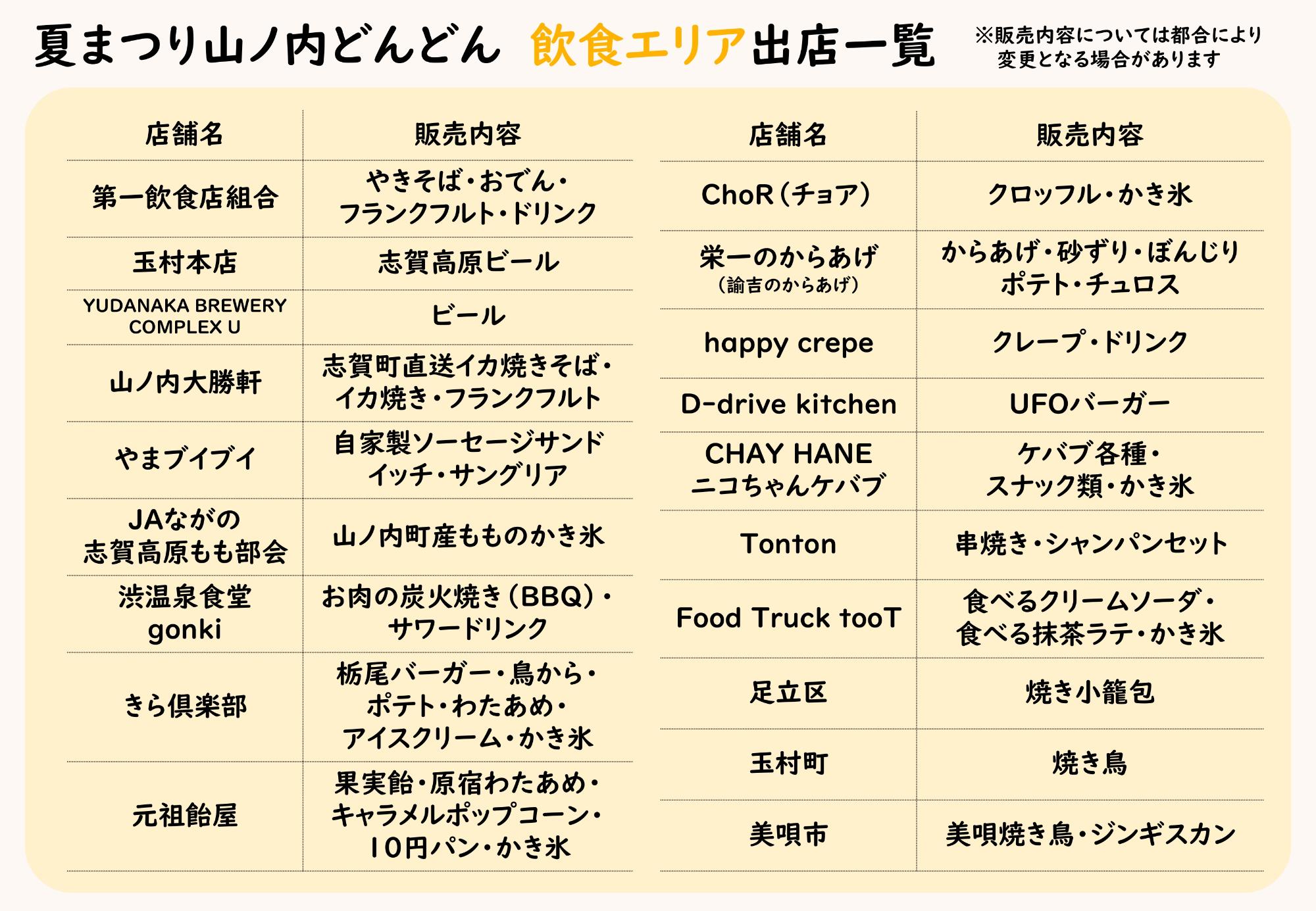 夏まつり山ノ内どんどん 飲食エリア出店一覧

※販売内容については都合により変更となる場合があります

| 店舗名 | 販売内容 |
|---|---|
| 第一飲食店組合 | やきそば・おでん・フランクフルト・ドリンク |
| 玉村本店 | 志賀高原ビール |
| YUDANAKA BREWERY COMPLEX U | ビール |
| 山ノ内大勝軒 | 志賀町直送イカ焼きそば・イカ焼き・フランクフルト |
| やまブイブイ | 自家製ソーセージサンドイッチ・サングリア |
| JAながの 志賀高原もも部会 | 山ノ内町産もものかき氷 |
| 渋温泉食堂 gonki | お肉の炭火焼き(BBQ)・サワードリンク |
| きら倶楽部 | 栃尾バーガー・鳥から・ポテト・わたあめ・アイスクリーム・かき氷 |
| 元祖飴屋 | 果実飴・原宿わたあめ・キャラメルポップコーン・10円パン・かき氷 |

| 店舗名 | 販売内容 |
|---|---|
| ChoR(チョア) | クロッフル・かき氷 |
| 栄一のからあげ (諭吉のからあげ) | からあげ・砂ずり・ぼんじり ポテト・チュロス |
| happy crepe | クレープ・ドリンク |
| D-drive kitchen | UFOバーガー |
| CHAY HANE ニコちゃんケバブ | ケバブ各種・スナック類・かき氷 |
| Tonton | 串焼き・シャンパンセット |
| Food Truck tooT | 食べるクリームソーダ・食べる抹茶ラテ・かき氷 |
| 足立区 | 焼き小籠包 |
| 玉村町 | 焼き鳥 |
| 美唄市 | 美唄焼き鳥・ジンギスカン |